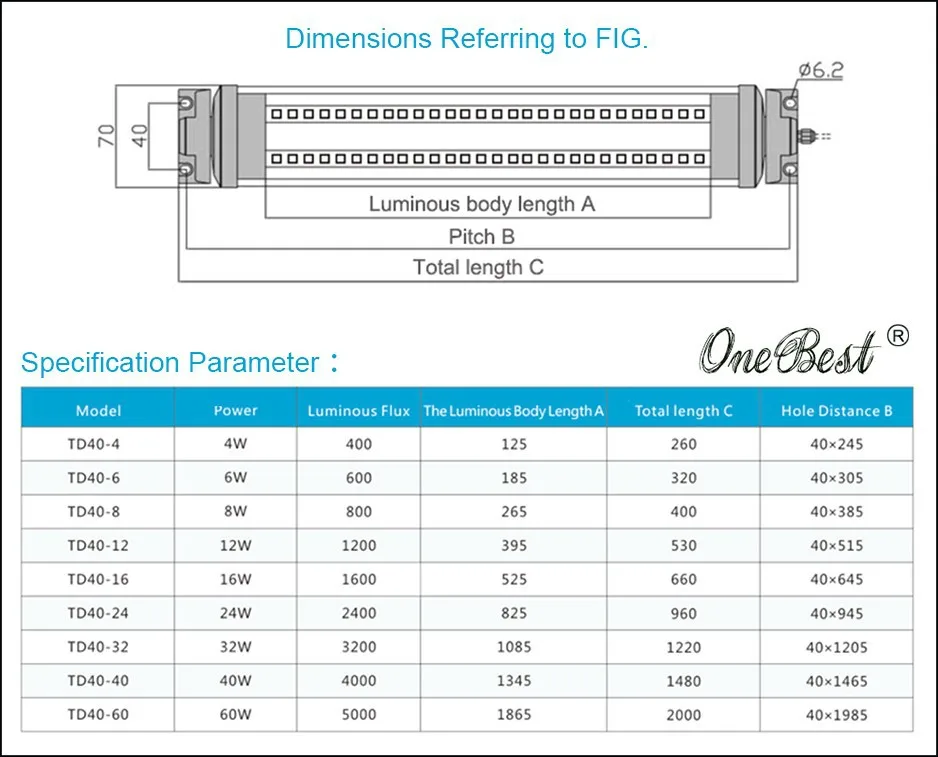 Dimensions Referring to FIG.

ø6.2

70

40

Luminous body length A

Pitch B

Total length C

Specification Parameter：

OneBest®

| Model | Power | Luminous Flux | The Luminous Body Length A | Total length C | Hole Distance B |
|---|---|---|---|---|---|
| TD40-4 | 4W | 400 | 125 | 260 | 40×245 |
| TD40-6 | 6W | 600 | 185 | 320 | 40×305 |
| TD40-8 | 8W | 800 | 265 | 400 | 40×385 |
| TD40-12 | 12W | 1200 | 395 | 530 | 40×515 |
| TD40-16 | 16W | 1600 | 525 | 660 | 40×645 |
| TD40-24 | 24W | 2400 | 825 | 960 | 40×945 |
| TD40-32 | 32W | 3200 | 1085 | 1220 | 40×1205 |
| TD40-40 | 40W | 4000 | 1345 | 1480 | 40×1465 |
| TD40-60 | 60W | 5000 | 1865 | 2000 | 40×1985 |